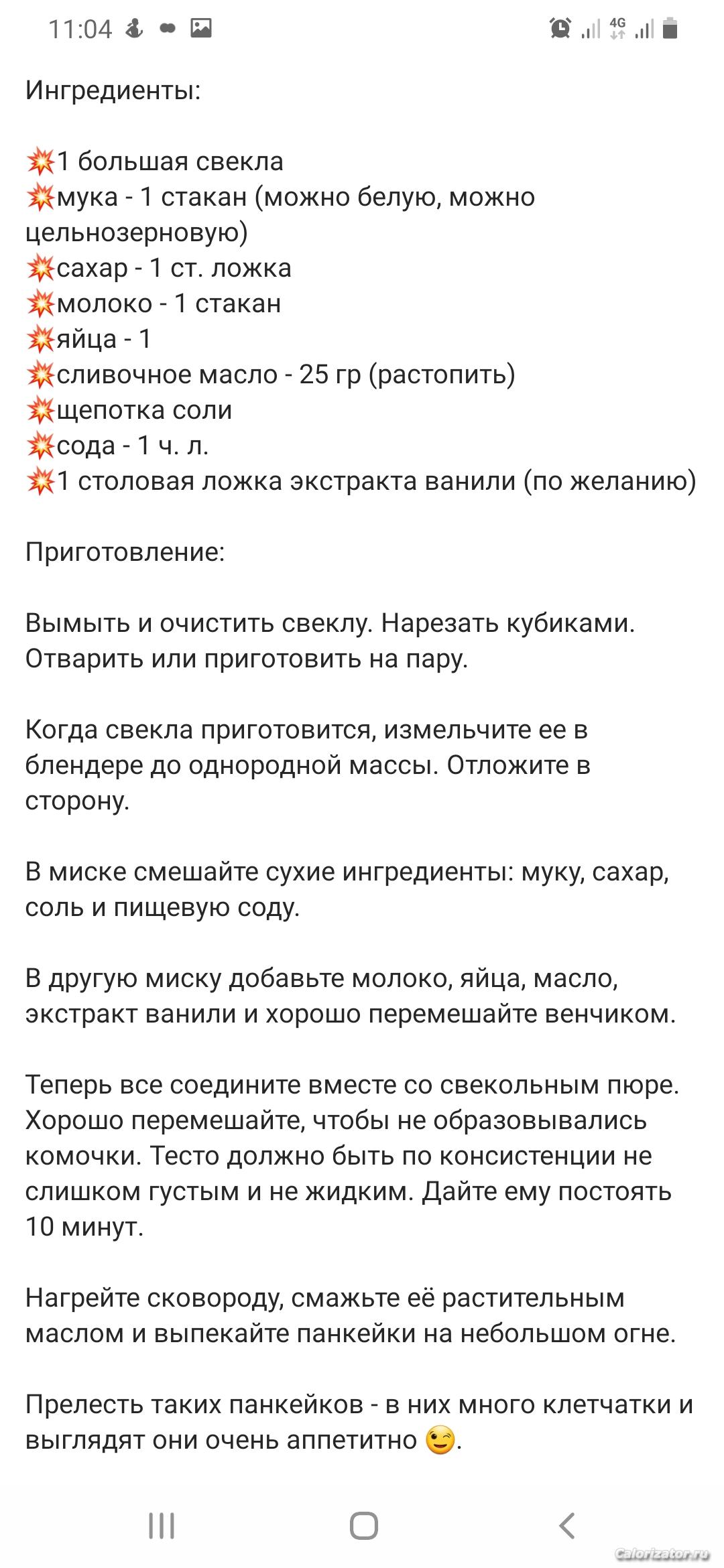 11:04 4G

Ингредиенты:

💥1 большая свекла
💥мука - 1 стакан (можно белую, можно цельнозерновую)
💥сахар - 1 ст. ложка
💥молоко - 1 стакан
💥яйца - 1
💥сливочное масло - 25 гр (растопить)
💥щепотка соли
💥сода - 1 ч. л.
💥1 столовая ложка экстракта ванили (по желанию)

Приготовление:

Вымыть и очистить свеклу. Нарезать кубиками. Отварить или приготовить на пару.

Когда свекла приготовится, измельчите ее в блендере до однородной массы. Отложите в сторону.

В миске смешайте сухие ингредиенты: муку, сахар, соль и пищевую соду.

В другую миску добавьте молоко, яйца, масло, экстракт ванили и хорошо перемешайте венчиком.

Теперь все соедините вместе со свекольным пюре. Хорошо перемешайте, чтобы не образовывались комочки. Тесто должно быть по консистенции не слишком густым и не жидким. Дайте ему постоять 10 минут.

Нагрейте сковороду, смажьте её растительным маслом и выпекайте панкейки на небольшом огне.

Прелесть таких панкейков - в них много клетчатки и выглядят они очень аппетитно 😉.

Calorizator.ru